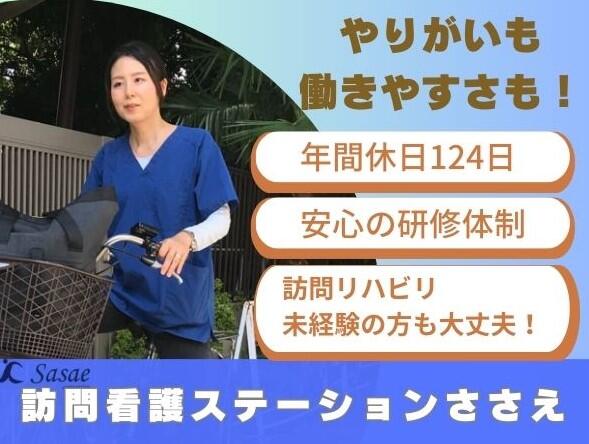 やりがいも
働きやすさも！

年間休日124日

安心の研修体制

訪問リハビリ
未経験の方も大丈夫！

Sasae
訪問看護ステーションささえ